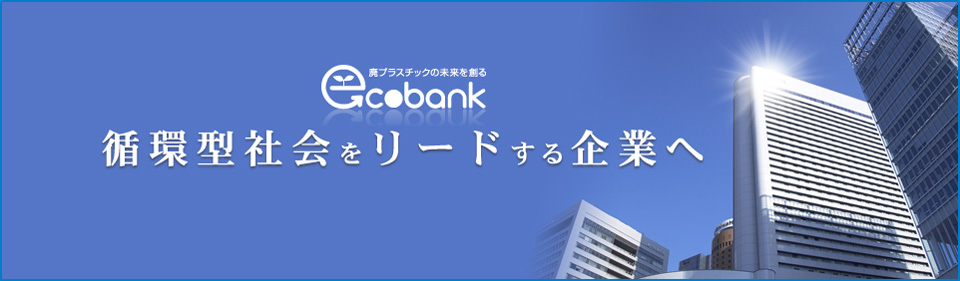 廃プラスチックの未来を創る
ecobank

循環型社会をリードする企業へ